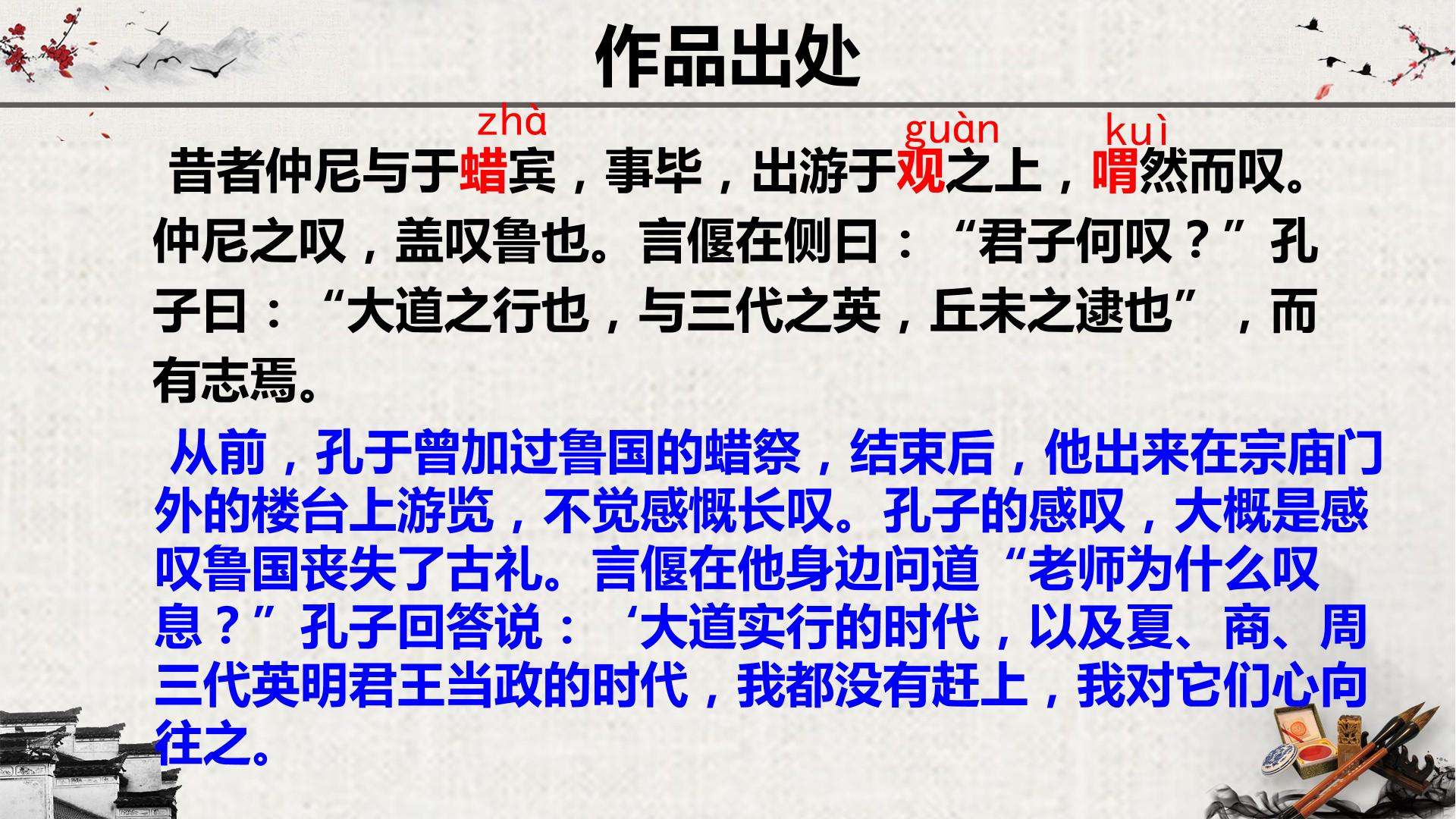 作品出处

zhà guàn kuì

昔者仲尼与于蜡宾，事毕，出游于观之上，喟然而叹。仲尼之叹，盖叹鲁也。言偃在侧曰：“君子何叹？”孔子曰：“大道之行也，与三代之英，丘未之逮也”，而有志焉。

从前，孔于曾加过鲁国的蜡祭，结束后，他出来在宗庙门外的楼台上游览，不觉感慨长叹。孔子的感叹，大概是感叹鲁国丧失了古礼。言偃在他身边问道“老师为什么叹息？”孔子回答说：‘大道实行的时代，以及夏、商、周三代英明君王当政的时代，我都没有赶上，我对它们心向往之。